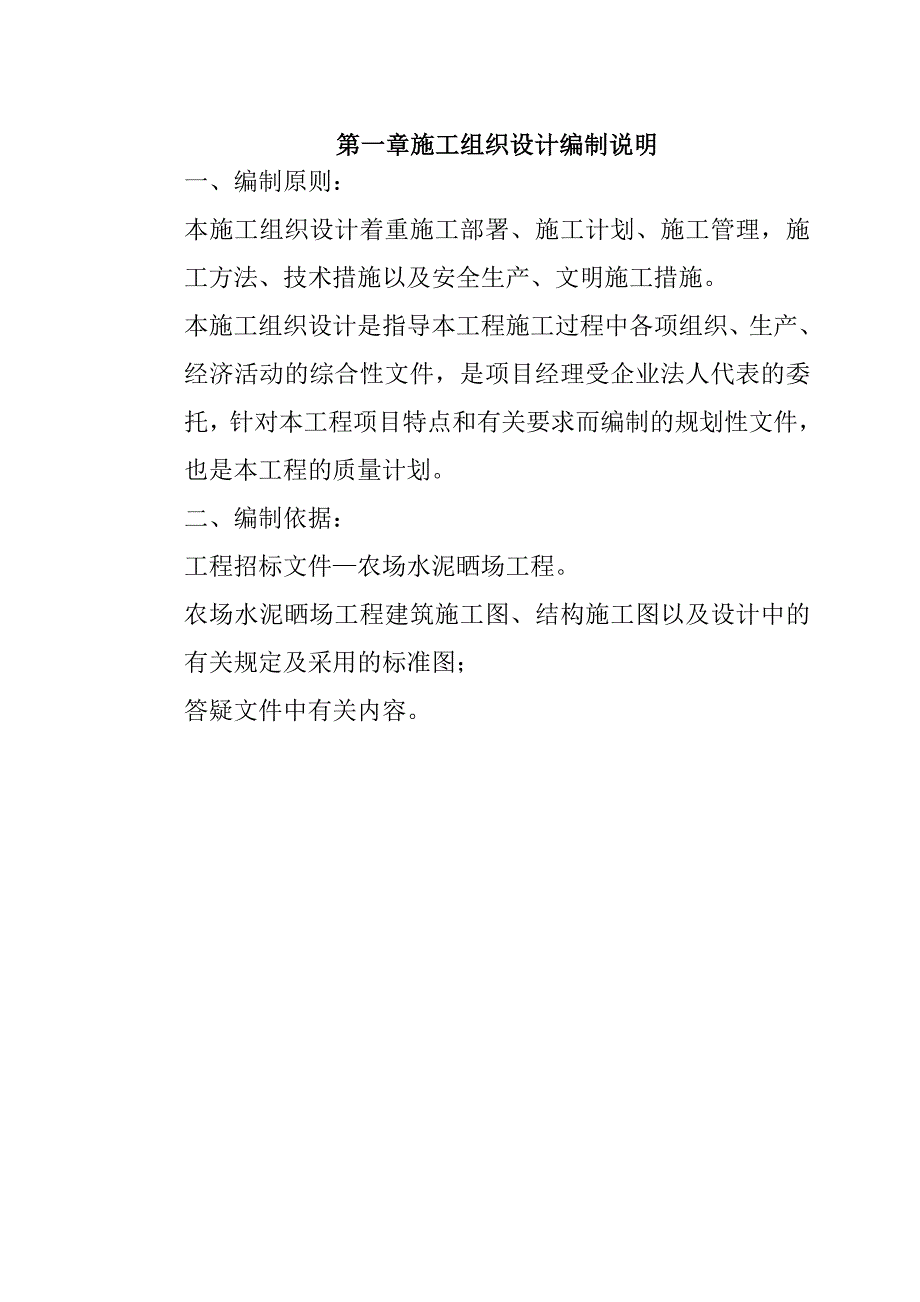 第一章施工组织设计编制说明

一、编制原则：

本施工组织设计着重施工部署、施工计划、施工管理，施工方法、技术措施以及安全生产、文明施工措施。

本施工组织设计是指导本工程施工过程中各项组织、生产、经济活动的综合性文件，是项目经理受企业法人代表的委托，针对本工程项目特点和有关要求而编制的规划性文件，也是本工程的质量计划。

二、编制依据：

工程招标文件—农场水泥晒场工程。

农场水泥晒场工程建筑施工图、结构施工图以及设计中的有关规定及采用的标准图；

答疑文件中有关内容。